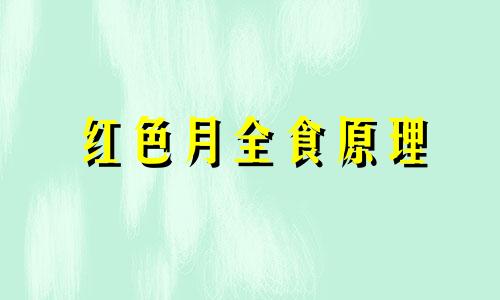 红色月全食原理